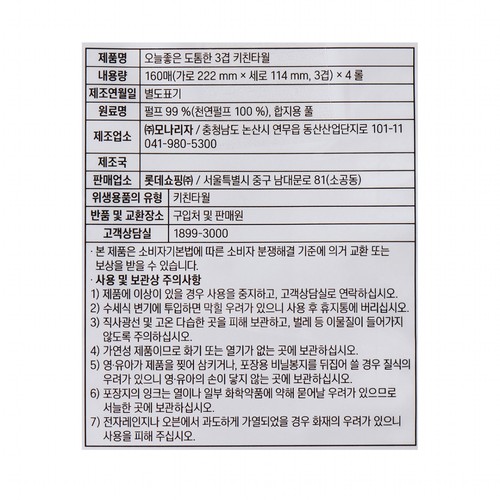 | 제품명 | 오늘좋은 도톰한 3겹 키친타월 |
|---|---|
| 내용량 | 160매(가로 222 mm × 세로 114 mm, 3겹) × 4 롤 |
| 제조연월일 | 별도표기 |
| 원료명 | 펄프 99 %(천연펄프 100 %), 합지용 풀 |
| 제조업소 | ㈜모나리자 / 충청남도 논산시 연무읍 동산산업단지로 101-11 041-980-5300 |
| 제조국 | |
| 판매업소 | 롯데쇼핑㈜ / 서울특별시 중구 남대문로 81(소공동) |
| 위생용품의 유형 | 키친타월 |
| 반품 및 교환장소 | 구입처 및 판매원 |
| 고객상담실 | 1899-3000 |

· 본 제품은 소비자기본법에 따른 소비자 분쟁해결 기준에 의거 교환 또는 보상을 받을 수 있습니다.

· 사용 및 보관상 주의사항
1) 제품에 이상이 있을 경우 사용을 중지하고, 고객상담실로 연락하십시오.
2) 수세식 변기에 투입하면 막힐 우려가 있으니 사용 후 휴지통에 버리십시오.
3) 직사광선 및 고온 다습한 곳을 피해 보관하고, 벌레 등 이물질이 들어가지 않도록 주의하십시오.
4) 가연성 제품이므로 화기 또는 열기가 없는 곳에 보관하십시오.
5) 영·유아가 제품을 찢어 삼키거나, 포장용 비닐봉지를 뒤집어 쓸 경우 질식의 우려가 있으니 영·유아의 손이 닿지 않는 곳에 보관하십시오.
6) 포장지의 잉크는 열이나 일부 화학약품에 약해 묻어날 우려가 있으므로 서늘한 곳에 보관하십시오.
7) 전자레인지나 오븐에서 과도하게 가열되었을 경우 화재의 우려가 있으니 사용을 피해 주십시오.